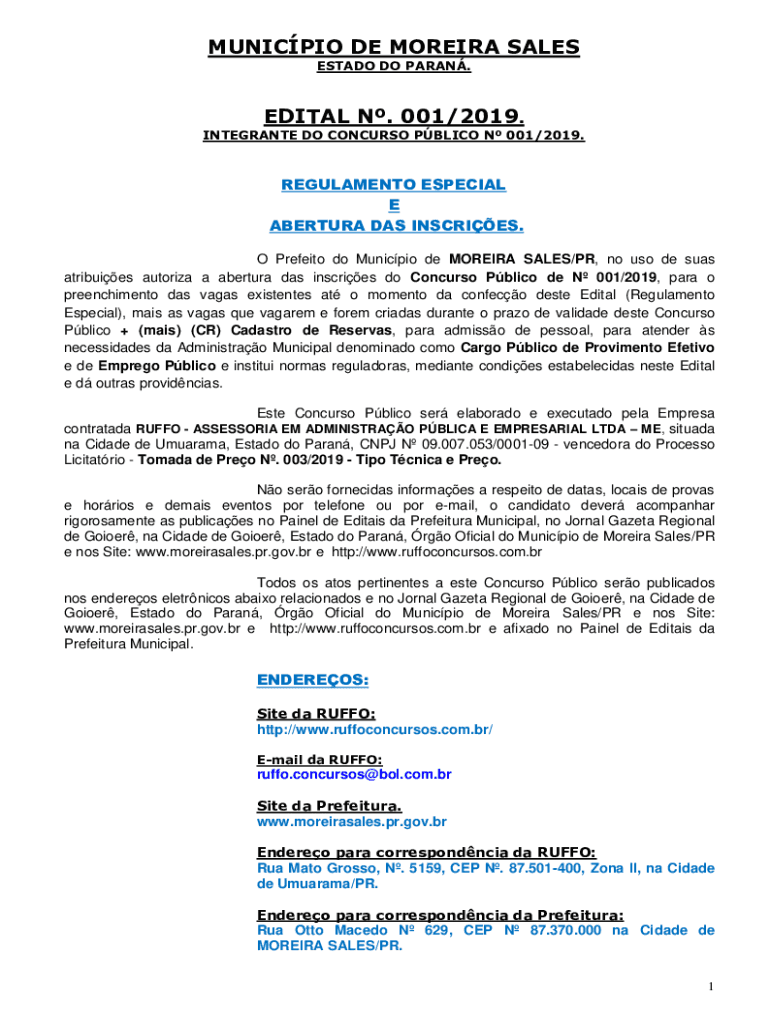 MUNICÍPIO DE MOREIRA SALES
ESTADO DO PARANÁ.

EDITAL Nº. 001/2019.
INTEGRANTE DO CONCURSO PÚBLICO Nº 001/2019.

REGULAMENTO ESPECIAL
E
ABERTURA DAS INSCRIÇÕES.

O Prefeito do Município de MOREIRA SALES/PR, no uso de suas atribuições autoriza a abertura das inscrições do Concurso Público de Nº 001/2019, para o preenchimento das vagas existentes até o momento da confecção deste Edital (Regulamento Especial), mais as vagas que vagarem e forem criadas durante o prazo de validade deste Concurso Público + (mais) (CR) Cadastro de Reservas, para admissão de pessoal, para atender às necessidades da Administração Municipal denominado como Cargo Público de Provimento Efetivo e de Emprego Público e institui normas reguladoras, mediante condições estabelecidas neste Edital e dá outras providências.

Este Concurso Público será elaborado e executado pela Empresa contratada RUFFO - ASSESSORIA EM ADMINISTRAÇÃO PÚBLICA E EMPRESARIAL LTDA – ME, situada na Cidade de Umuarama, Estado do Paraná, CNPJ Nº 09.007.053/0001-09 - vencedora do Processo Licitatório - Tomada de Preço Nº. 003/2019 - Tipo Técnica e Preço.

Não serão fornecidas informações a respeito de datas, locais de provas e horários e demais eventos por telefone ou por e-mail, o candidato deverá acompanhar rigorosamente as publicações no Painel de Editais da Prefeitura Municipal, no Jornal Gazeta Regional de Goioerê, na Cidade de Goioerê, Estado do Paraná, Órgão Oficial do Município de Moreira Sales/PR e nos Site: www.moreirasales.pr.gov.br e http://www.ruffoconcursos.com.br

Todos os atos pertinentes a este Concurso Público serão publicados nos endereços eletrônicos abaixo relacionados e no Jornal Gazeta Regional de Goioerê, na Cidade de Goioerê, Estado do Paraná, Órgão Oficial do Município de Moreira Sales/PR e nos Site: www.moreirasales.pr.gov.br e http://www.ruffoconcursos.com.br e afixado no Painel de Editais da Prefeitura Municipal.

ENDEREÇOS:

Site da RUFFO:
http://www.ruffoconcursos.com.br/

E-mail da RUFFO:
ruffo.concursos@bol.com.br

Site da Prefeitura.
www.moreirasales.pr.gov.br

Endereço para correspondência da RUFFO:
Rua Mato Grosso, Nº. 5159, CEP Nº. 87.501-400, Zona II, na Cidade de Umuarama/PR.

Endereço para correspondência da Prefeitura:
Rua Otto Macedo Nº 629, CEP Nº 87.370.000 na Cidade de MOREIRA SALES/PR.

1